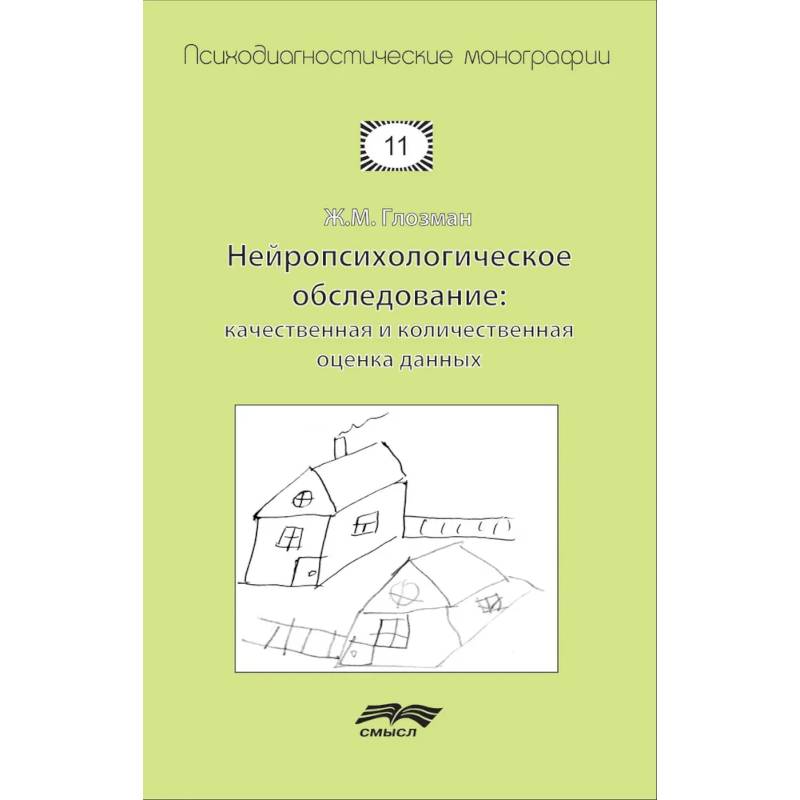 Психодиагностические монографии

11

Ж.М. Глозман

Нейропсихологическое обследование:

качественная и количественная оценка данных

СМЫСЛ